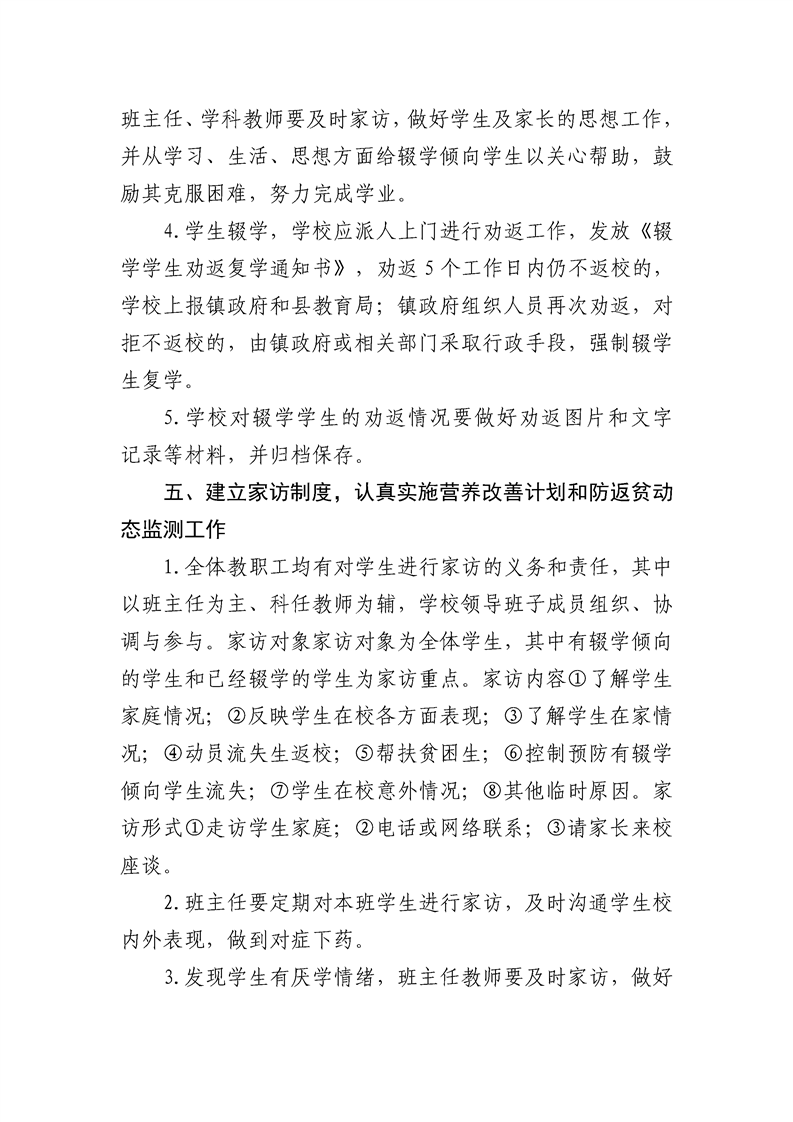 班主任、学科教师要及时家访，做好学生及家长的思想工作，并从学习、生活、思想方面给辍学倾向学生以关心帮助，鼓励其克服困难，努力完成学业。

4.学生辍学，学校应派人上门进行劝返工作，发放《辍学学生劝返复学通知书》，劝返5个工作日内仍不返校的，学校上报镇政府和县教育局；镇政府组织人员再次劝返，对拒不返校的，由镇政府或相关部门采取行政手段，强制辍学生复学。

5.学校对辍学学生的劝返情况要做好劝返图片和文字记录等材料，并归档保存。

五、建立家访制度，认真实施营养改善计划和防返贫动态监测工作

1.全体教职工均有对学生进行家访的义务和责任，其中以班主任为主、科任教师为辅，学校领导班子成员组织、协调与参与。家访对象家访对象为全体学生，其中有辍学倾向的学生和已经辍学的学生为家访重点。家访内容①了解学生家庭情况；②反映学生在校各方面表现；③了解学生在家情况；④动员流失生返校；⑤帮扶贫困生；⑥控制预防有辍学倾向学生流失；⑦学生在校意外情况；⑧其他临时原因。家访形式①走访学生家庭；②电话或网络联系；③请家长来校座谈。

2.班主任要定期对本班学生进行家访，及时沟通学生校内外表现，做到对症下药。

3.发现学生有厌学情绪，班主任教师要及时家访，做好